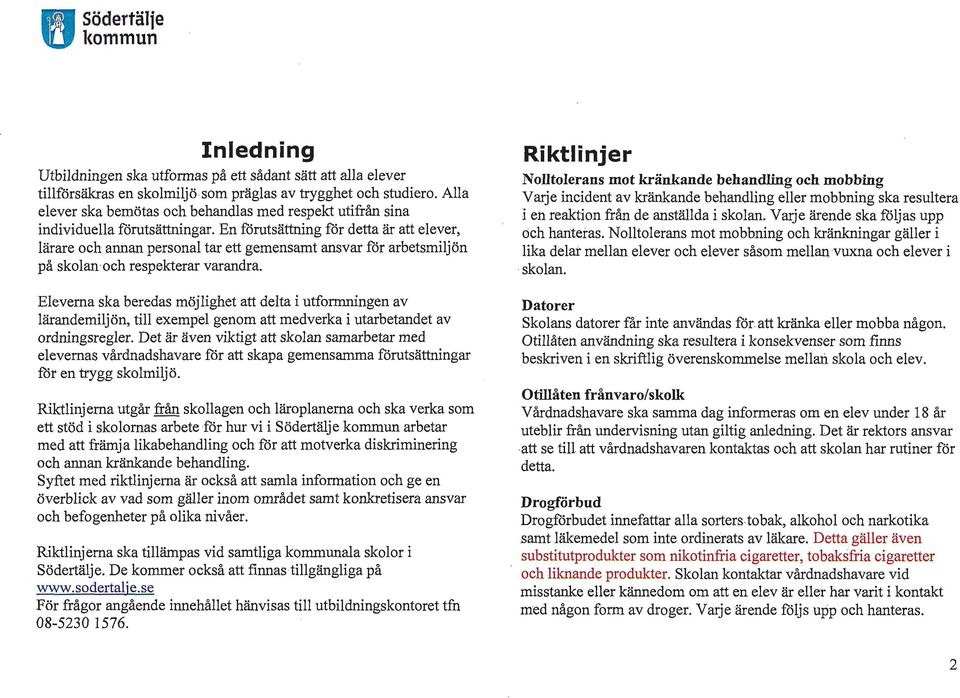 Södertälje kommun

Inledning
Utbildningen ska utformas på ett sådant sätt att alla elever tillförsäkras en skolmiljö som präglas av trygghet och studiero. Alla elever ska bemötas och behandlas med respekt utifrån sina individuella förutsättningar. En förutsättning för detta är att elever, lärare och annan personal tar ett gemensamt ansvar för arbetsmiljön på skolan och respekterar varandra.

Eleverna ska beredas möjlighet att delta i utformningen av lärandemiljön, till exempel genom att medverka i utarbetandet av ordningsregler. Det är även viktigt att skolan samarbetar med elevernas vårdnadshavare för att skapa gemensamma förutsättningar för en trygg skolmiljö.

Riktlinjerna utgår från skollagen och läroplanerna och ska verka som ett stöd i skolornas arbete för hur vi i Södertälje kommun arbetar med att främja likabehandling och för att motverka diskriminering och annan kränkande behandling.
Syftet med riktlinjerna är också att samla information och ge en överblick av vad som gäller inom området samt konkretisera ansvar och befogenheter på olika nivåer.

Riktlinjerna ska tillämpas vid samtliga kommunala skolor i Södertälje. De kommer också att finnas tillgängliga på www.sodertalje.se
För frågor angående innehållet hänvisas till utbildningskontoret tfn 08-5230 1576.

Riktlinjer
Nolltolerans mot kränkande behandling och mobbing
Varje incident av kränkande behandling eller mobbning ska resultera i en reaktion från de anställda i skolan. Varje ärende ska följas upp och hanteras. Nolltolerans mot mobbning och kränkningar gäller i lika delar mellan elever och elever såsom mellan vuxna och elever i skolan.

Datorer
Skolans datorer får inte användas för att kränka eller mobba någon. Otillåten användning ska resultera i konsekvenser som finns beskriven i en skriftlig överenskommelse mellan skola och elev.

Otillåten frånvaro/skolk
Vårdnadshavare ska samma dag informeras om en elev under 18 år uteblir från undervisning utan giltig anledning. Det är rektors ansvar att se till att vårdnadshavaren kontaktas och att skolan har rutiner för detta.

Drogförbud
Drogförbudet innefattar alla sorters tobak, alkohol och narkotika samt läkemedel som inte ordinerats av läkare. Detta gäller även substitutprodukter som nikotinfria cigaretter, tobaksfria cigaretter och liknande produkter. Skolan kontaktar vårdnadshavare vid misstanke eller kännedom om att en elev är eller har varit i kontakt med någon form av droger. Varje ärende följs upp och hanteras.

2